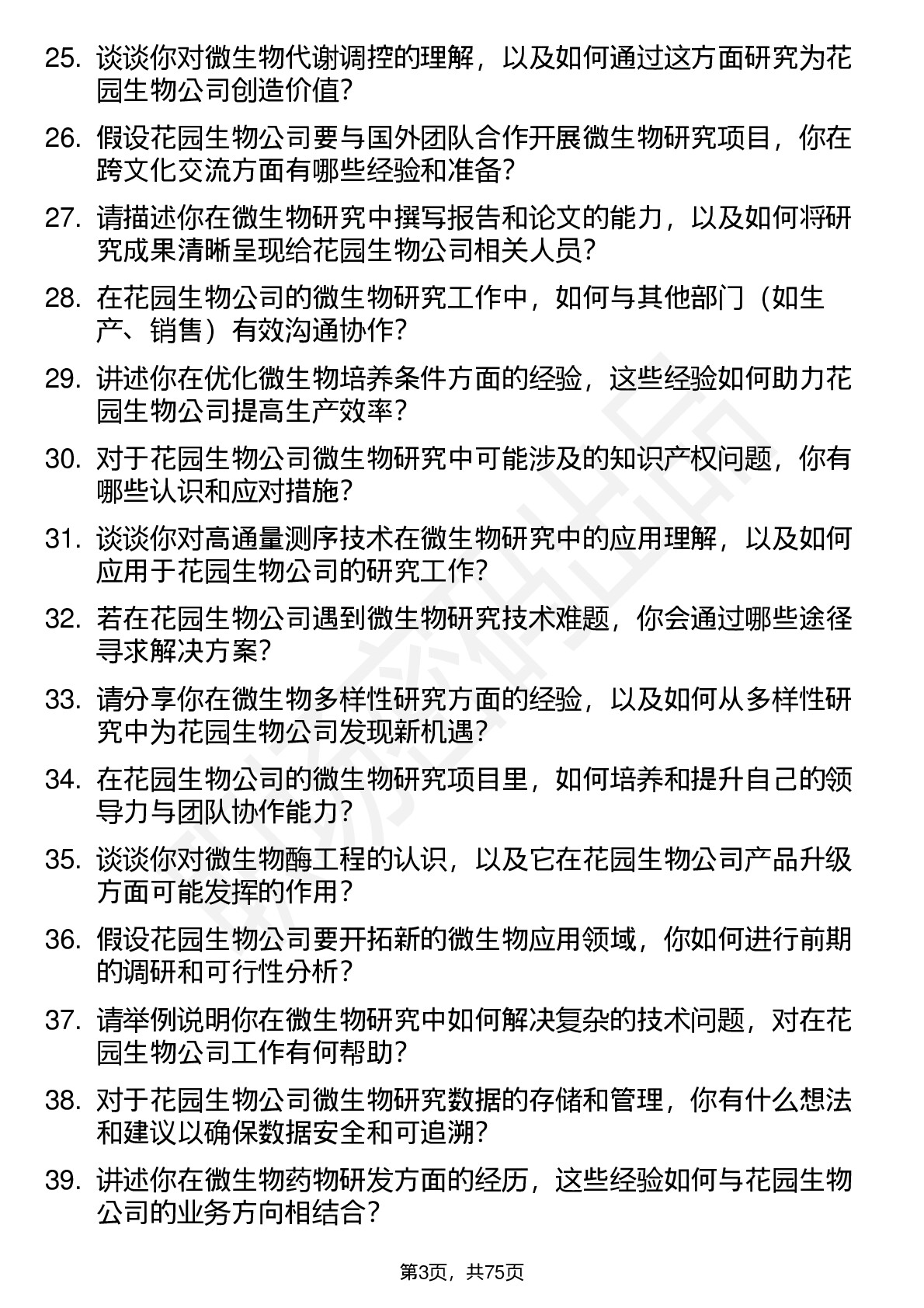 25. 谈谈你对微生物代谢调控的理解，以及如何通过这方面研究为花园生物公司创造价值？

26. 假设花园生物公司要与国外团队合作开展微生物研究项目，你在跨文化交流方面有哪些经验和准备？

27. 请描述你在微生物研究中撰写报告和论文的能力，以及如何将研究成果清晰呈现给花园生物公司相关人员？

28. 在花园生物公司的微生物研究工作中，如何与其他部门（如生产、销售）有效沟通协作？

29. 讲述你在优化微生物培养条件方面的经验，这些经验如何助力花园生物公司提高生产效率？

30. 对于花园生物公司微生物研究中可能涉及的知识产权问题，你有哪些认识和应对措施？

31. 谈谈你对高通量测序技术在微生物研究中的应用理解，以及如何应用于花园生物公司的研究工作？

32. 若在花园生物公司遇到微生物研究技术难题，你会通过哪些途径寻求解决方案？

33. 请分享你在微生物多样性研究方面的经验，以及如何从多样性研究中为花园生物公司发现新机遇？

34. 在花园生物公司的微生物研究项目里，如何培养和提升自己的领导力与团队协作能力？

35. 谈谈你对微生物酶工程的认识，以及它在花园生物公司产品升级方面可能发挥的作用？

36. 假设花园生物公司要开拓新的微生物应用领域，你如何进行前期的调研和可行性分析？

37. 请举例说明你在微生物研究中如何解决复杂的技术问题，对在花园生物公司工作有何帮助？

38. 对于花园生物公司微生物研究数据的存储和管理，你有什么想法和建议以确保数据安全和可追溯？

39. 讲述你在微生物药物研发方面的经历，这些经验如何与花园生物公司的业务方向相结合？

第3页，共75页